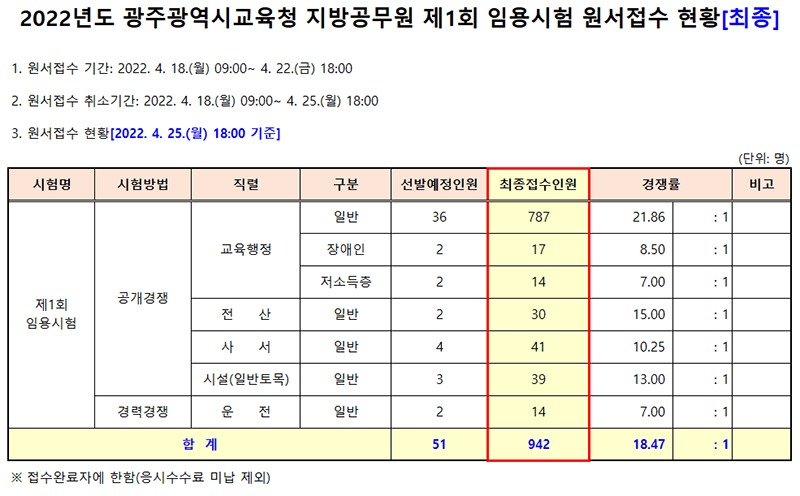 2022년도 광주광역시교육청 지방공무원 제1회 임용시험 원서접수 현황[최종]

1. 원서접수 기간: 2022. 4. 18.(월) 09:00~ 4. 22.(금) 18:00

2. 원서접수 취소기간: 2022. 4. 18.(월) 09:00~ 4. 25.(월) 18:00

3. 원서접수 현황[2022. 4. 25.(월) 18:00 기준]

(단위: 명)

| 시험명 | 시험방법 | 직렬 | 구분 | 선발예정인원 | 최종접수인원 | 경쟁률 | | 비고 |
|---|---|---|---|---|---|---|---|---|
| 제1회 임용시험 | 공개경쟁 | 교육행정 | 일반 | 36 | 787 | 21.86 | : 1 | |
| | | | 장애인 | 2 | 17 | 8.50 | : 1 | |
| | | | 저소득층 | 2 | 14 | 7.00 | : 1 | |
| | | 전 산 | 일반 | 2 | 30 | 15.00 | : 1 | |
| | | 사 서 | 일반 | 4 | 41 | 10.25 | : 1 | |
| | | 시설(일반토목) | 일반 | 3 | 39 | 13.00 | : 1 | |
| | 경력경쟁 | 운 전 | 일반 | 2 | 14 | 7.00 | : 1 | |
| 합 계 | | | | 51 | 942 | 18.47 | : 1 | |

※ 접수완료자에 한함(응시수수료 미납 제외)